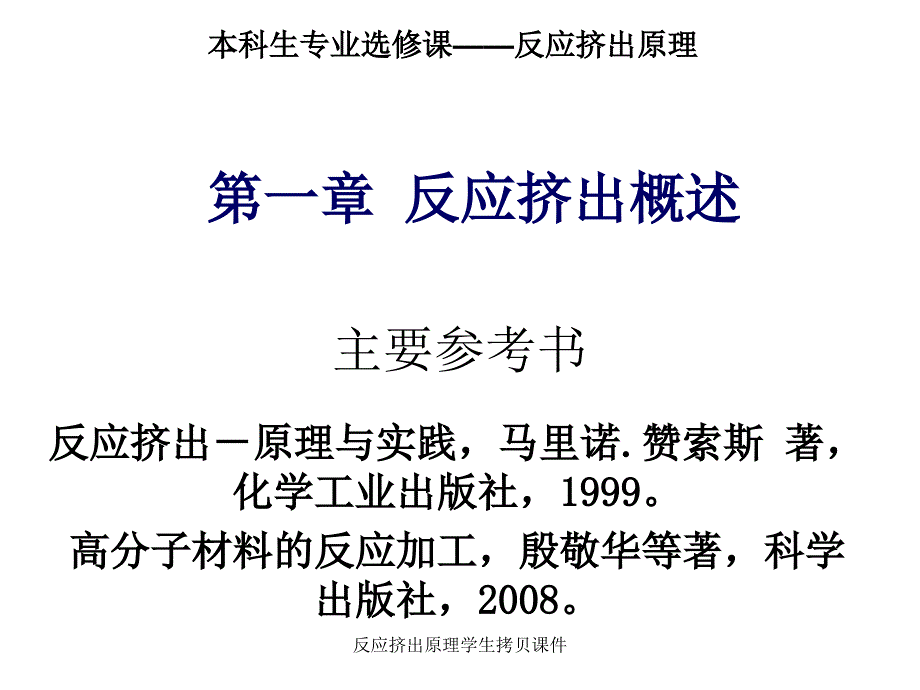 本科生专业选修课——反应挤出原理

第一章 反应挤出概述

主要参考书

反应挤出－原理与实践，马里诺.赞索斯 著，化学工业出版社，1999。

高分子材料的反应加工，殷敬华等著，科学出版社，2008。

反应挤出原理学生拷贝课件